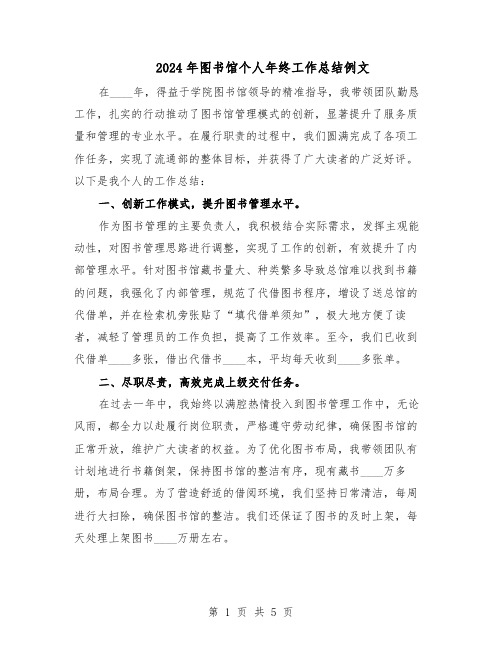 2024年图书馆个人年终工作总结例文

在____年，得益于学院图书馆领导的精准指导，我带领团队勤恳工作，扎实的行动推动了图书馆管理模式的创新，显著提升了服务质量和管理的专业水平。在履行职责的过程中，我们圆满完成了各项工作任务，实现了流通部的整体目标，并获得了广大读者的广泛好评。以下是我个人的工作总结：

一、创新工作模式，提升图书管理水平。

作为图书管理的主要负责人，我积极结合实际需求，发挥主观能动性，对图书管理思路进行调整，实现了工作的创新，有效提升了内部管理水平。针对图书馆藏书量大、种类繁多导致总馆难以找到书籍的问题，我强化了内部管理，规范了代借图书程序，增设了送总馆的代借单，并在检索机旁张贴了“填代借单须知”，极大地方便了读者，减轻了管理员的工作负担，提高了工作效率。至今，我们已收到代借单____多张，借出代借书____本，平均每天收到____多张单。

二、尽职尽责，高效完成上级交付任务。

在过去一年中，我始终以满腔热情投入到图书管理工作中，无论风雨，都全力以赴履行岗位职责，严格遵守劳动纪律，确保图书馆的正常开放，维护广大读者的权益。为了优化图书布局，我带领团队有计划地进行书籍倒架，保持图书馆的整洁有序，现有藏书____万多册，布局合理。为了营造舒适的借阅环境，我们坚持日常清洁，每周进行大扫除，确保图书馆的整洁。我们还保证了图书的及时上架，每天处理上架图书____万册左右。

第 1 页 共 5 页